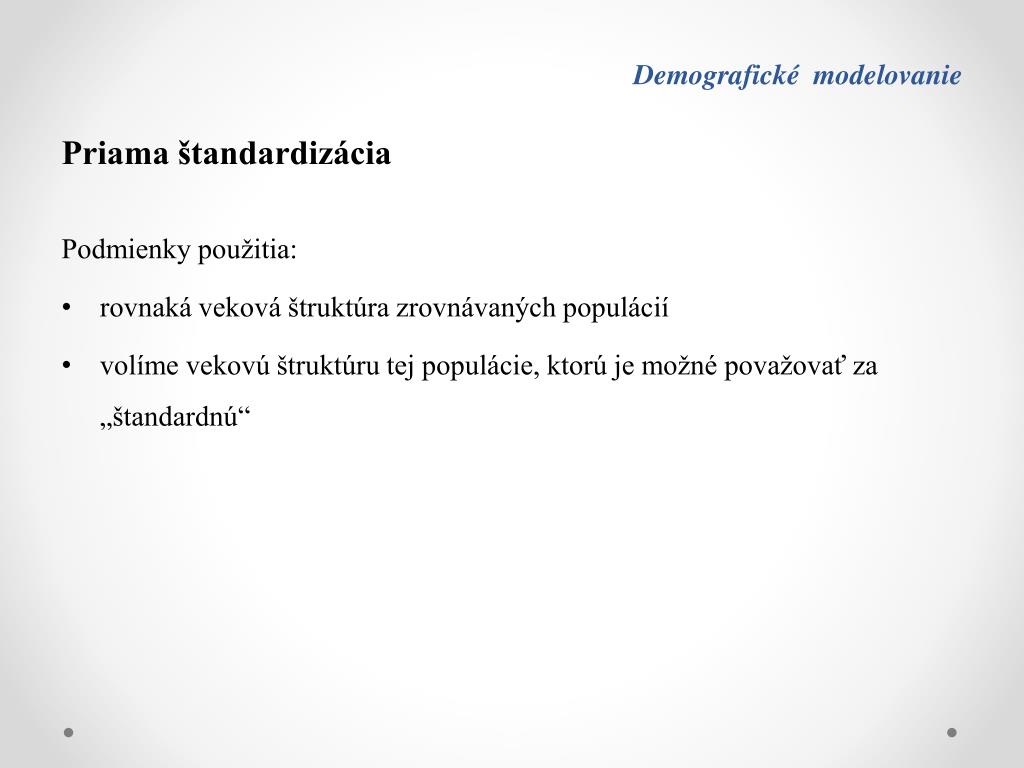 Demografické modelovanie

Priama štandardizácia

Podmienky použitia:

• rovnaká veková štruktúra zrovnávaných populácií

• volíme vekovú štruktúru tej populácie, ktorú je možné považovať za „štandardnú“